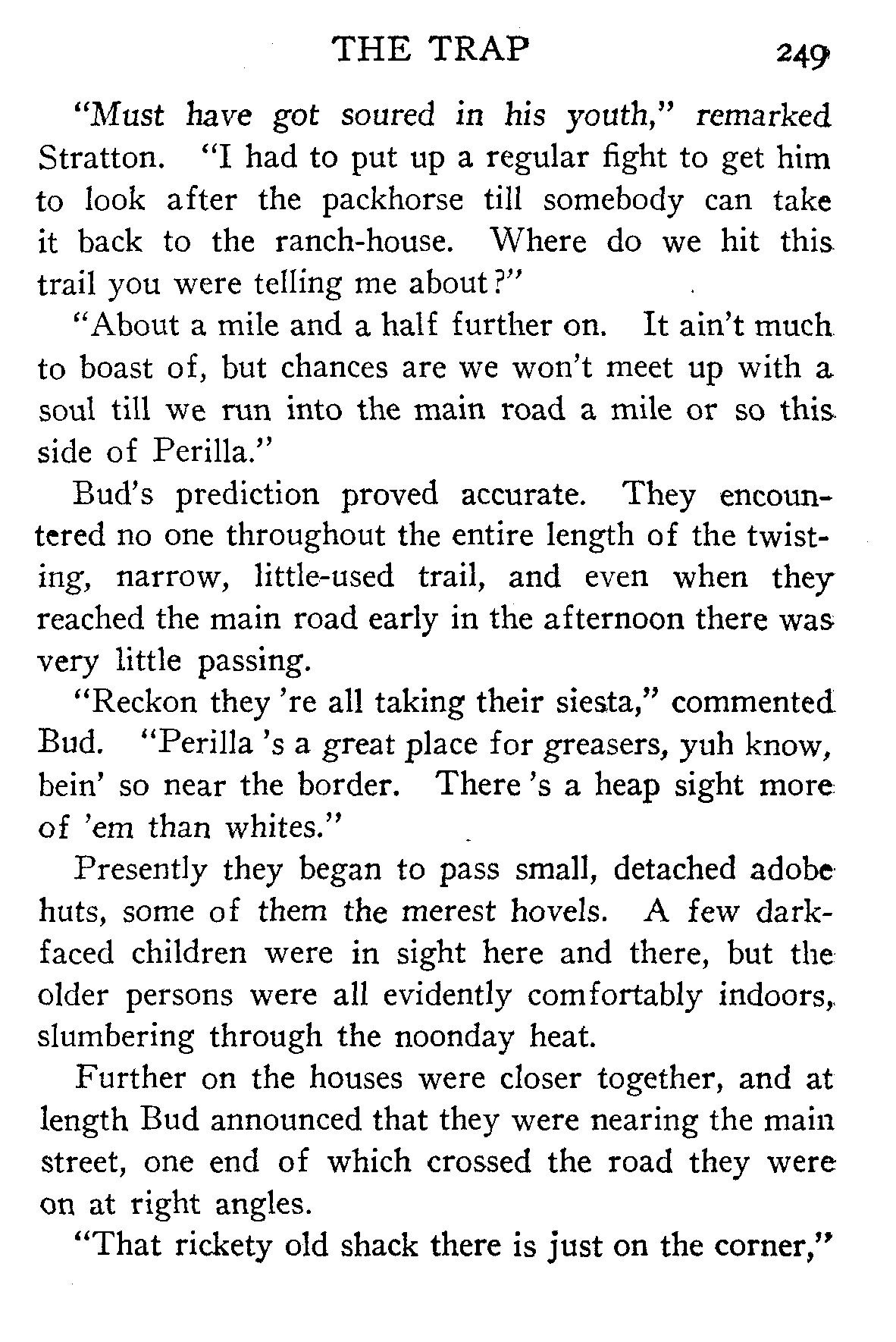 THE TRAP 249

"Must have got soured in his youth," remarked Stratton. "I had to put up a regular fight to get him to look after the packhorse till somebody can take it back to the ranch-house. Where do we hit this trail you were telling me about?"

"About a mile and a half further on. It ain't much to boast of, but chances are we won't meet up with a soul till we run into the main road a mile or so this side of Perilla."

Bud's prediction proved accurate. They encountered no one throughout the entire length of the twisting, narrow, little-used trail, and even when they reached the main road early in the afternoon there was very little passing.

"Reckon they 're all taking their siesta," commented Bud. "Perilla 's a great place for greasers, yuh know, bein' so near the border. There 's a heap sight more of 'em than whites."

Presently they began to pass small, detached adobe huts, some of them the merest hovels. A few dark-faced children were in sight here and there, but the older persons were all evidently comfortably indoors, slumbering through the noonday heat.

Further on the houses were closer together, and at length Bud announced that they were nearing the main street, one end of which crossed the road they were on at right angles.

"That rickety old shack there is just on the corner,"